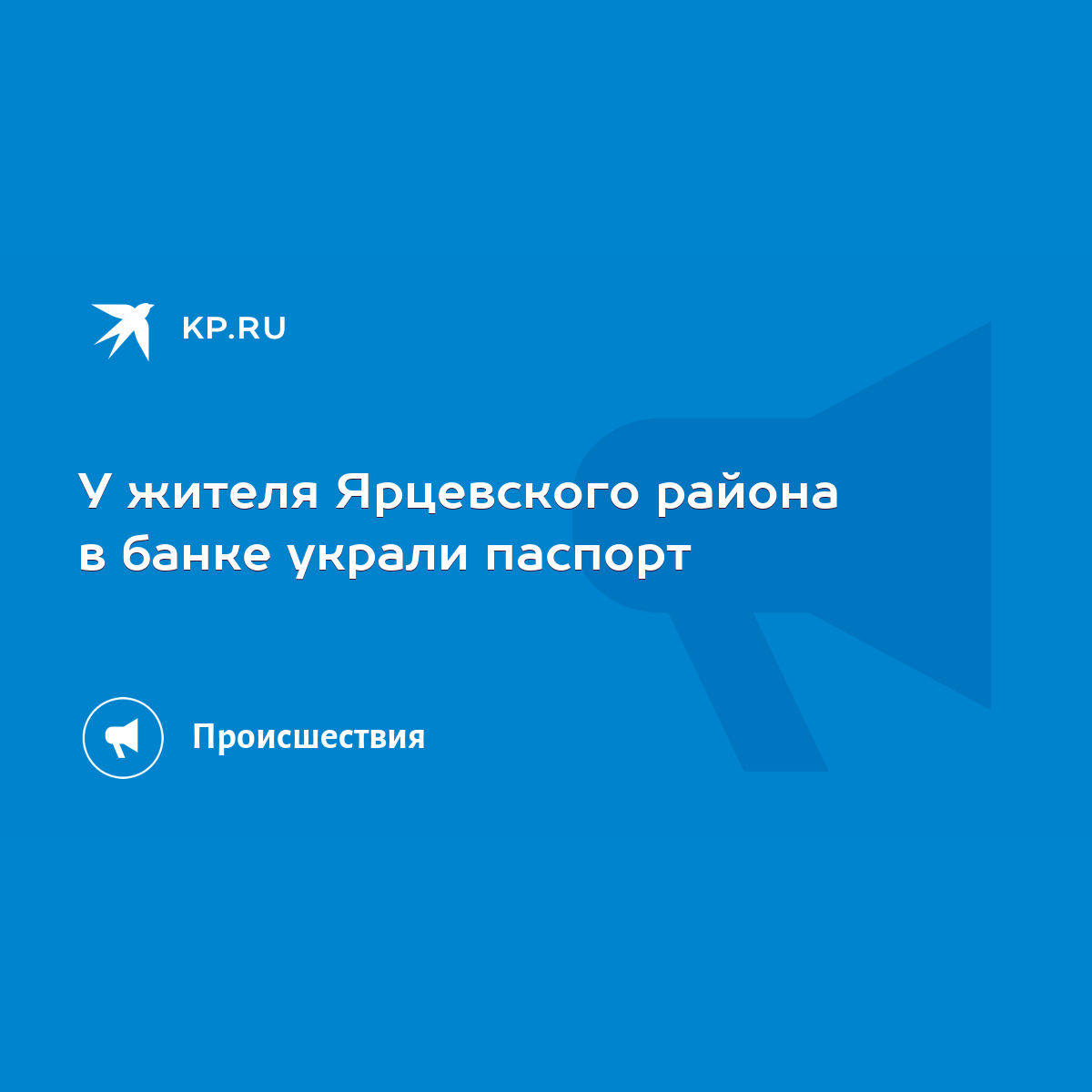 KP.RU

У жителя Ярцевского района в банке украли паспорт

Происшествия